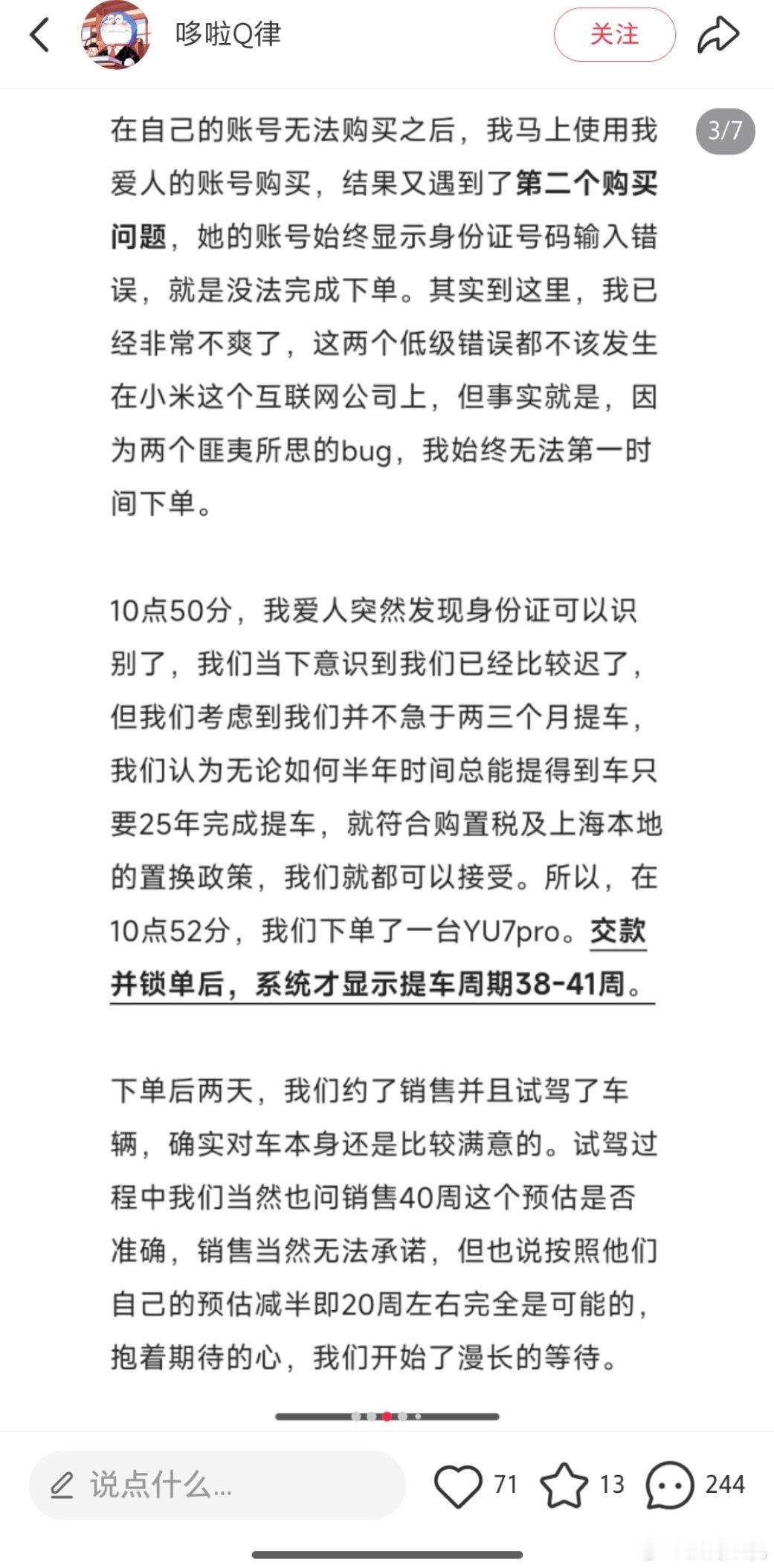 哆啦Q律

关注

3/7

在自己的账号无法购买之后，我马上使用我爱人的账号购买，结果又遇到了第二个购买问题，她的账号始终显示身份证号码输入错误，就是没法完成下单。其实到这里，我已经非常不爽了，这两个低级错误都不该发生在小米这个互联网公司上，但事实就是，因为两个匪夷所思的bug，我始终无法第一时间下单。

10点50分，我爱人突然发现身份证可以识别了，我们当下意识到我们已经比较迟了，但我们考虑到我们并不急于两三个月提车，我们认为无论如何半年时间总能提得到车只要25年完成提车，就符合购置税及上海本地的置换政策，我们就都可以接受。所以，在10点52分，我们下单了一台YU7pro。交款并锁单后，系统才显示提车周期38-41周。

下单后两天，我们约了销售并且试驾了车辆，确实对车本身还是比较满意的。试驾过程中我们当然也问销售40周这个预估是否准确，销售当然无法承诺，但也说按照他们自己的预估减半即20周左右完全是可能的，抱着期待的心，我们开始了漫长的等待。

说点什么...

71

13

244